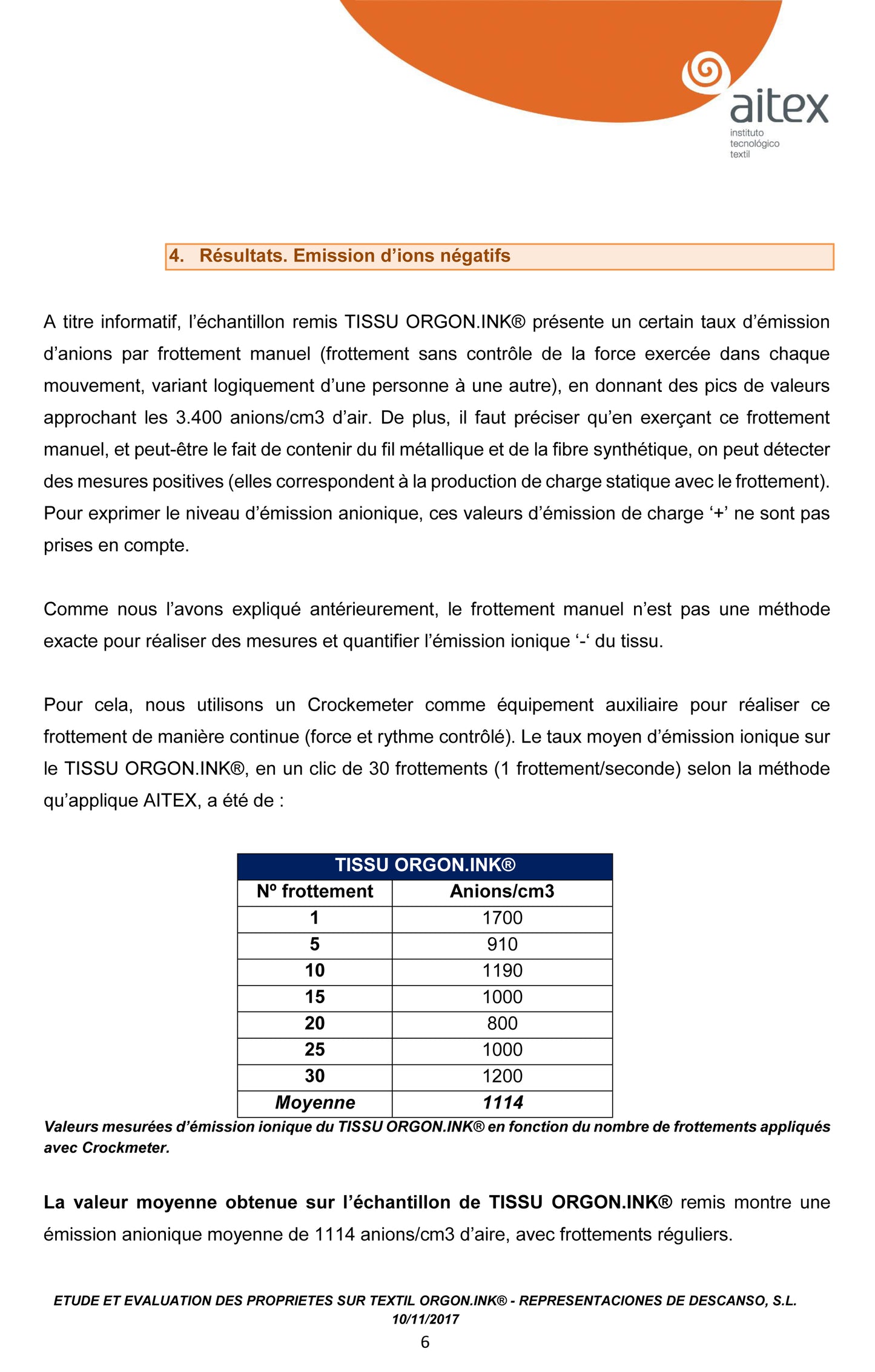 aitex
instituto
tecnológico
textil

4. Résultats. Emission d'ions négatifs

A titre informatif, l'échantillon remis TISSU ORGON.INK® présente un certain taux d'émission d'anions par frottement manuel (frottement sans contrôle de la force exercée dans chaque mouvement, variant logiquement d'une personne à une autre), en donnant des pics de valeurs approchant les 3.400 anions/cm3 d'air. De plus, il faut préciser qu'en exerçant ce frottement manuel, et peut-être le fait de contenir du fil métallique et de la fibre synthétique, on peut détecter des mesures positives (elles correspondent à la production de charge statique avec le frottement). Pour exprimer le niveau d'émission anionique, ces valeurs d'émission de charge '+' ne sont pas prises en compte.

Comme nous l'avons expliqué antérieurement, le frottement manuel n'est pas une méthode exacte pour réaliser des mesures et quantifier l'émission ionique '-' du tissu.

Pour cela, nous utilisons un Crockemeter comme équipement auxiliaire pour réaliser ce frottement de manière continue (force et rythme contrôlé). Le taux moyen d'émission ionique sur le TISSU ORGON.INK®, en un clic de 30 frottements (1 frottement/seconde) selon la méthode qu'applique AITEX, a été de :

| TISSU ORGON.INK® | |
|---|---|
| Nº frottement | Anions/cm3 |
| 1 | 1700 |
| 5 | 910 |
| 10 | 1190 |
| 15 | 1000 |
| 20 | 800 |
| 25 | 1000 |
| 30 | 1200 |
| Moyenne | 1114 |

Valeurs mesurées d'émission ionique du TISSU ORGON.INK® en fonction du nombre de frottements appliqués avec Crockmeter.

La valeur moyenne obtenue sur l'échantillon de TISSU ORGON.INK® remis montre une émission anionique moyenne de 1114 anions/cm3 d'aire, avec frottements réguliers.

ETUDE ET EVALUATION DES PROPRIETES SUR TEXTIL ORGON.INK® - REPRESENTACIONES DE DESCANSO, S.L.
10/11/2017
6